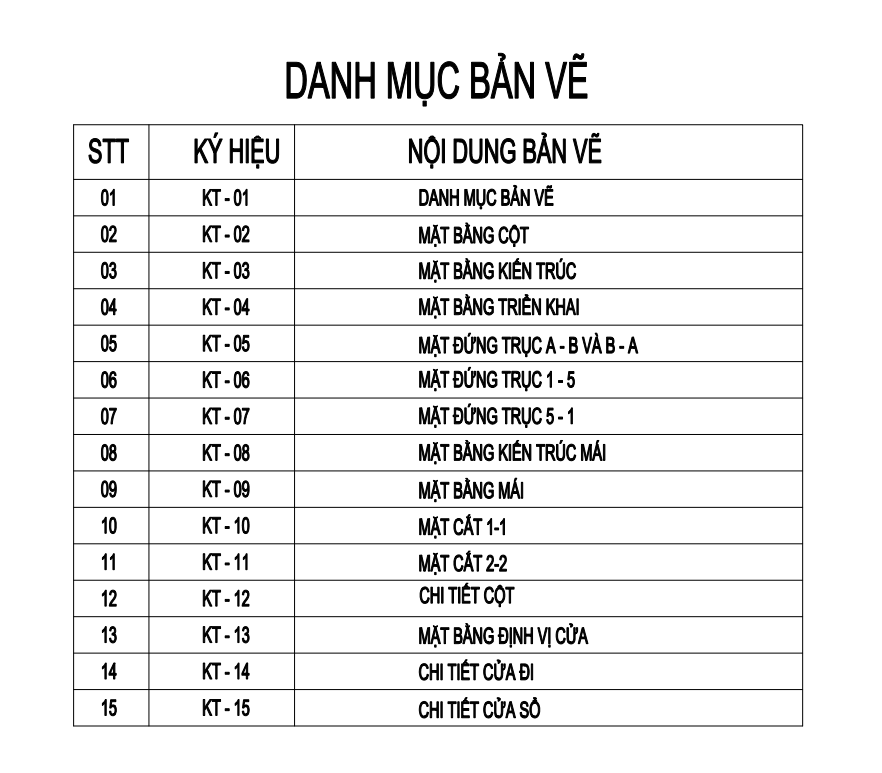 DANH MỤC BẢN VẼ

| STT | KÝ HIỆU | NỘI DUNG BẢN VẼ |
|---|---|---|
| 01 | KT - 01 | DANH MỤC BẢN VẼ |
| 02 | KT - 02 | MẶT BẰNG CỘT |
| 03 | KT - 03 | MẶT BẰNG KIẾN TRÚC |
| 04 | KT - 04 | MẶT BẰNG TRIỂN KHAI |
| 05 | KT - 05 | MẶT ĐỨNG TRỤC A - B VÀ B - A |
| 06 | KT - 06 | MẶT ĐỨNG TRỤC 1 - 5 |
| 07 | KT - 07 | MẶT ĐỨNG TRỤC 5 - 1 |
| 08 | KT - 08 | MẶT BẰNG KIẾN TRÚC MÁI |
| 09 | KT - 09 | MẶT BẰNG MÁI |
| 10 | KT - 10 | MẶT CẮT 1-1 |
| 11 | KT - 11 | MẶT CẮT 2-2 |
| 12 | KT - 12 | CHI TIẾT CỘT |
| 13 | KT - 13 | MẶT BẰNG ĐỊNH VỊ CỬA |
| 14 | KT - 14 | CHI TIẾT CỬA ĐI |
| 15 | KT - 15 | CHI TIẾT CỬA SỔ |